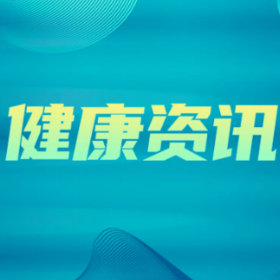 健康资讯